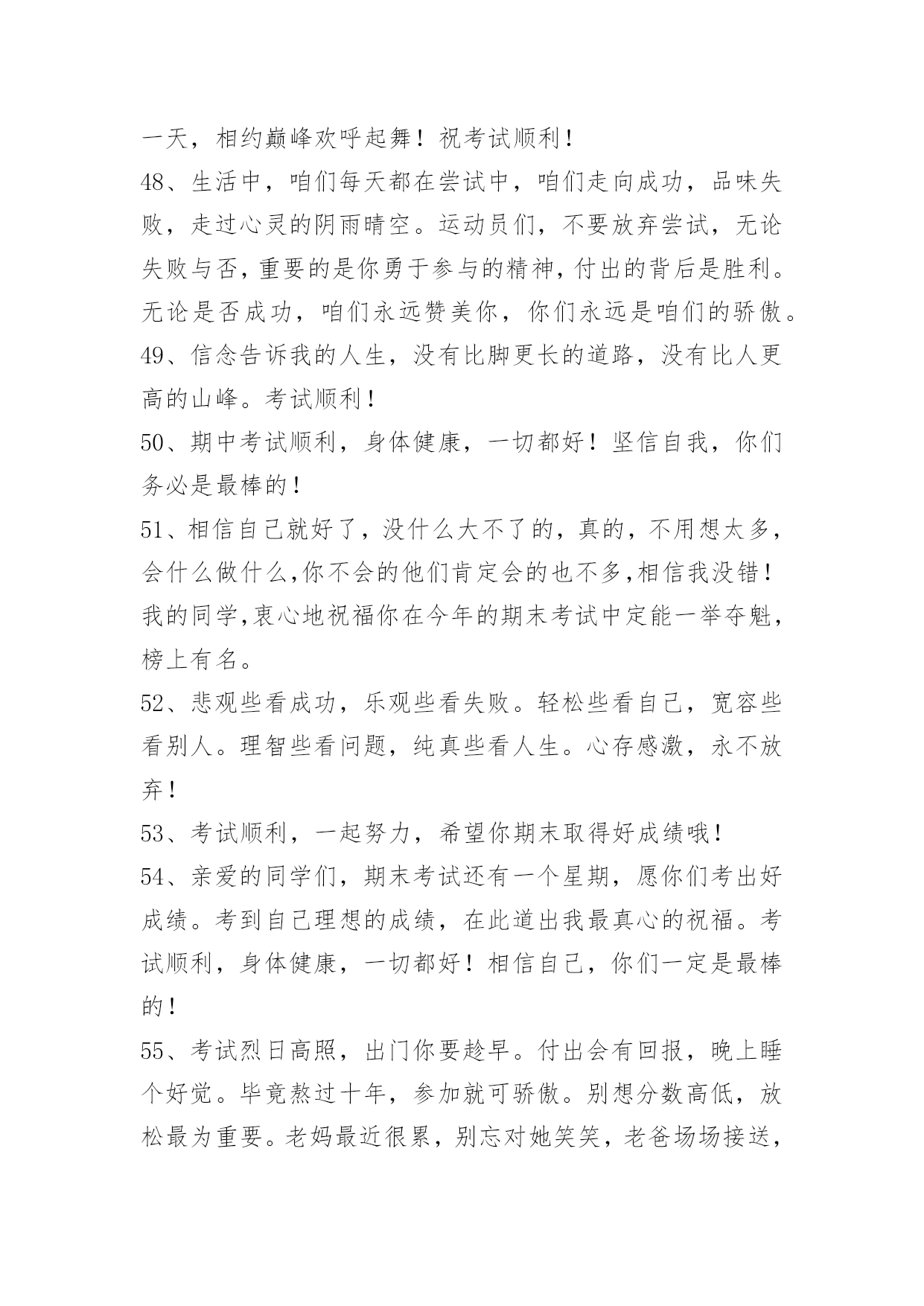 一天，相约巅峰欢呼起舞！祝考试顺利！

48、生活中，咱们每天都在尝试中，咱们走向成功，品味失败，走过心灵的阴雨晴空。运动员们，不要放弃尝试，无论失败与否，重要的是你勇于参与的精神，付出的背后是胜利。无论是否成功，咱们永远赞美你，你们永远是咱们的骄傲。

49、信念告诉我的人生，没有比脚更长的道路，没有比人更高的山峰。考试顺利！

50、期中考试顺利，身体健康，一切都好！坚信自我，你们务必是最棒的！

51、相信自己就好了，没什么大不了的，真的，不用想太多，会什么做什么,你不会的他们肯定会的也不多,相信我没错！我的同学,衷心地祝福你在今年的期末考试中定能一举夺魁,榜上有名。

52、悲观些看成功，乐观些看失败。轻松些看自己，宽容些看别人。理智些看问题，纯真些看人生。心存感激，永不放弃！

53、考试顺利，一起努力，希望你期末取得好成绩哦！

54、亲爱的同学们，期末考试还有一个星期，愿你们考出好成绩。考到自己理想的成绩，在此道出我最真心的祝福。考试顺利，身体健康，一切都好！相信自己，你们一定是最棒的！

55、考试烈日高照，出门你要趁早。付出会有回报，晚上睡个好觉。毕竟熬过十年，参加就可骄傲。别想分数高低，放松最为重要。老妈最近很累，别忘对她笑笑，老爸场场接送，